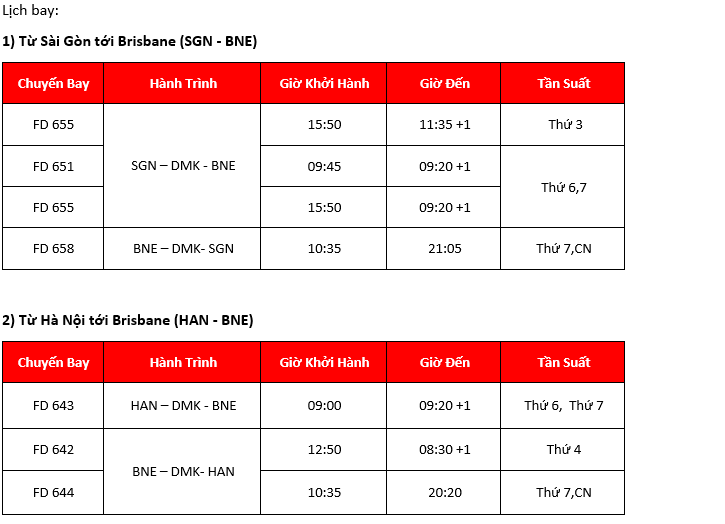 Lịch bay:

1) Từ Sài Gòn tới Brisbane (SGN - BNE)

| Chuyến Bay | Hành Trình | Giờ Khởi Hành | Giờ Đến | Tần Suất |
|---|---|---|---|---|
| FD 655 | SGN – DMK - BNE | 15:50 | 11:35 +1 | Thứ 3 |
| FD 651 |  | 09:45 | 09:20 +1 | Thứ 6,7 |
| FD 655 |  | 15:50 | 09:20 +1 |  |
| FD 658 | BNE – DMK- SGN | 10:35 | 21:05 | Thứ 7,CN |

2) Từ Hà Nội tới Brisbane (HAN - BNE)

| Chuyến Bay | Hành Trình | Giờ Khởi Hành | Giờ Đến | Tần Suất |
|---|---|---|---|---|
| FD 643 | HAN – DMK - BNE | 09:00 | 09:20 +1 | Thứ 6, Thứ 7 |
| FD 642 | BNE – DMK- HAN | 12:50 | 08:30 +1 | Thứ 4 |
| FD 644 |  | 10:35 | 20:20 | Thứ 7,CN |